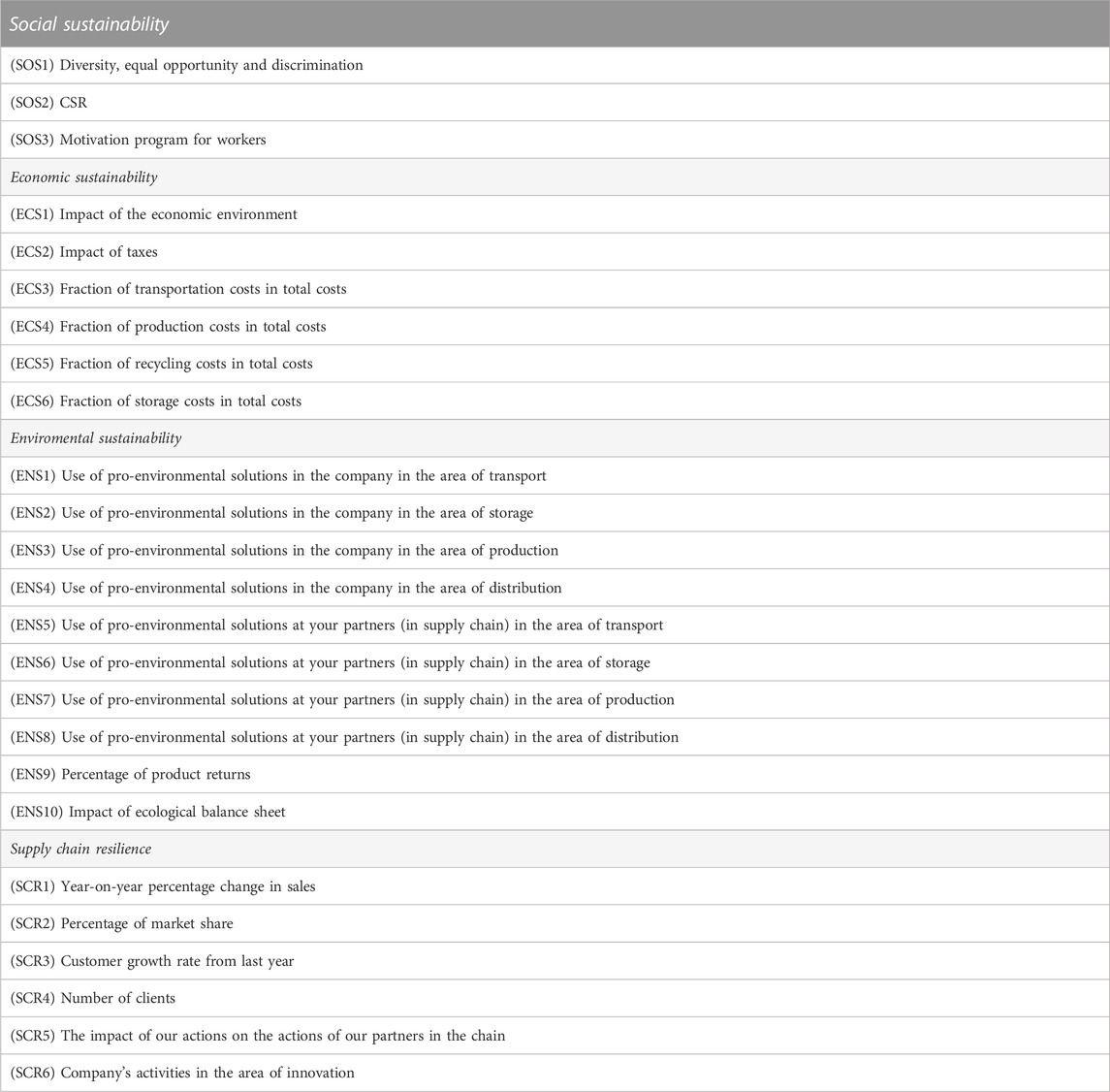 | Social sustainability |
|---|
| (SOS1) Diversity, equal opportunity and discrimination |
| (SOS2) CSR |
| (SOS3) Motivation program for workers |
| Economic sustainability |
| (ECS1) Impact of the economic environment |
| (ECS2) Impact of taxes |
| (ECS3) Fraction of transportation costs in total costs |
| (ECS4) Fraction of production costs in total costs |
| (ECS5) Fraction of recycling costs in total costs |
| (ECS6) Fraction of storage costs in total costs |
| Enviromental sustainability |
| (ENS1) Use of pro-environmental solutions in the company in the area of transport |
| (ENS2) Use of pro-environmental solutions in the company in the area of storage |
| (ENS3) Use of pro-environmental solutions in the company in the area of production |
| (ENS4) Use of pro-environmental solutions in the company in the area of distribution |
| (ENS5) Use of pro-environmental solutions at your partners (in supply chain) in the area of transport |
| (ENS6) Use of pro-environmental solutions at your partners (in supply chain) in the area of storage |
| (ENS7) Use of pro-environmental solutions at your partners (in supply chain) in the area of production |
| (ENS8) Use of pro-environmental solutions at your partners (in supply chain) in the area of distribution |
| (ENS9) Percentage of product returns |
| (ENS10) Impact of ecological balance sheet |
| Supply chain resilience |
| (SCR1) Year-on-year percentage change in sales |
| (SCR2) Percentage of market share |
| (SCR3) Customer growth rate from last year |
| (SCR4) Number of clients |
| (SCR5) The impact of our actions on the actions of our partners in the chain |
| (SCR6) Company's activities in the area of innovation |